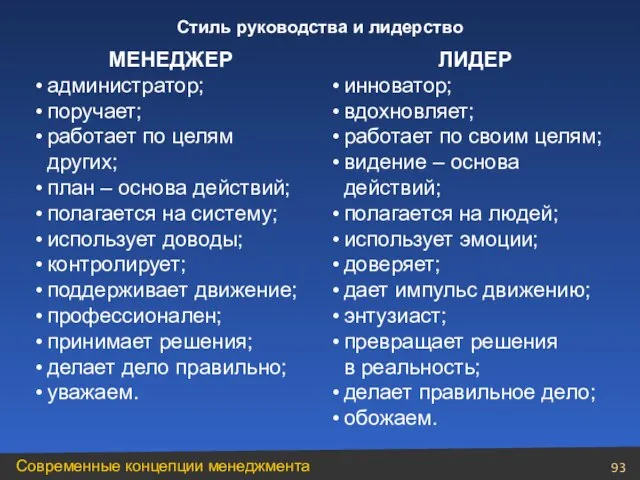 Стиль руководства и лидерство

МЕНЕДЖЕР
• администратор;
• поручает;
• работает по целям других;
• план – основа действий;
• полагается на систему;
• использует доводы;
• контролирует;
• поддерживает движение;
• профессионален;
• принимает решения;
• делает дело правильно;
• уважаем.

ЛИДЕР
• инноватор;
• вдохновляет;
• работает по своим целям;
• видение – основа действий;
• полагается на людей;
• использует эмоции;
• доверяет;
• дает импульс движению;
• энтузиаст;
• превращает решения в реальность;
• делает правильное дело;
• обожаем.

Современные концепции менеджмента

93